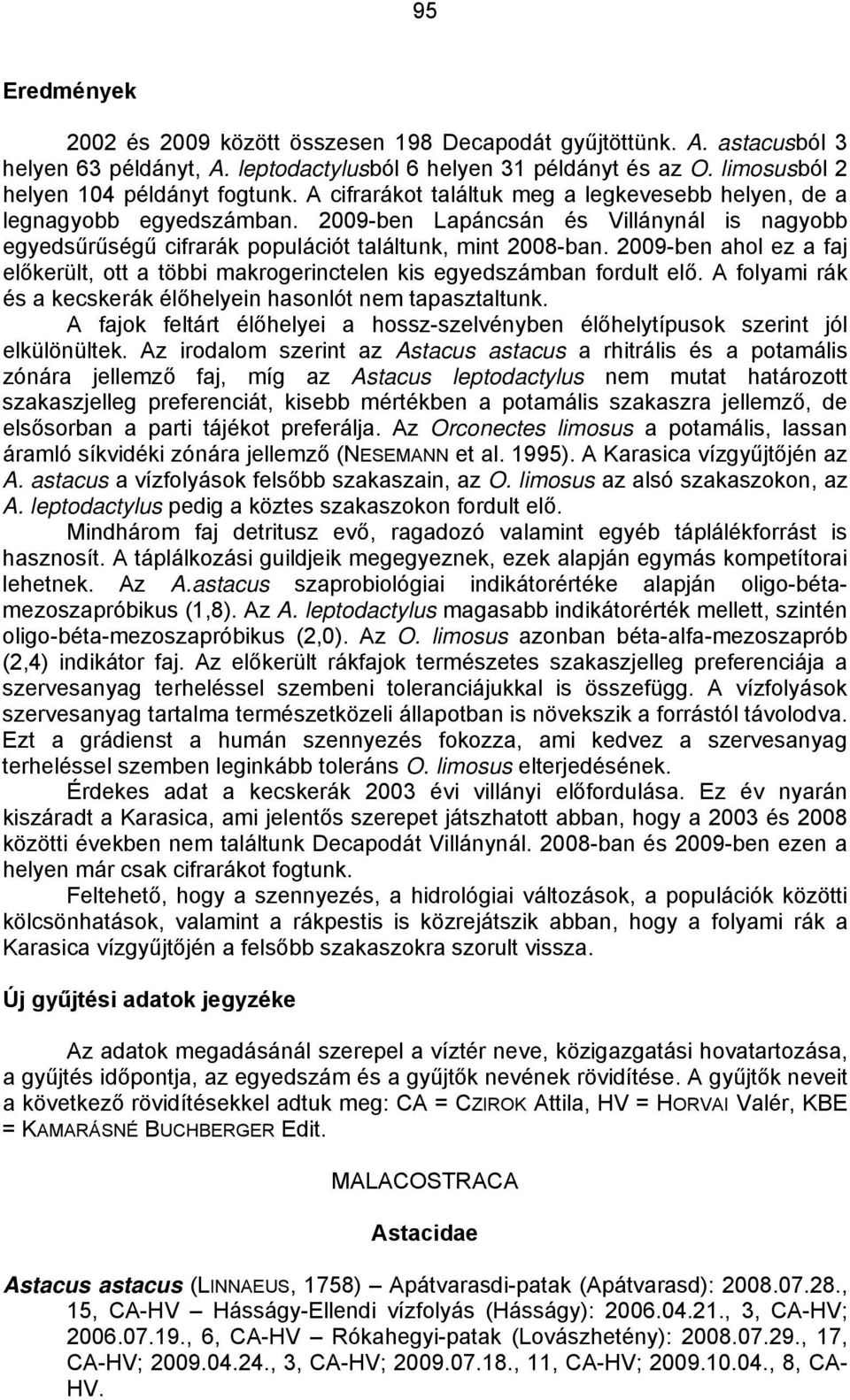 95

Eredmények

2002 és 2009 között összesen 198 Decapodát gyűjtöttünk. A. astacusból 3 helyen 63 példányt, A. leptodactylusból 6 helyen 31 példányt és az O. limosusból 2 helyen 104 példányt fogtunk. A cifrarákot találtuk meg a legkevesebb helyen, de a legnagyobb egyedszámban. 2009-ben Lapáncsán és Villánynál is nagyobb egyedsűrűségű cifrarák populációt találtunk, mint 2008-ban. 2009-ben ahol ez a faj előkerült, ott a többi makrogerinctelen kis egyedszámban fordult elő. A folyami rák és a kecskerák élőhelyein hasonlót nem tapasztaltunk.

A fajok feltárt élőhelyei a hossz-szelvényben élőhelytípusok szerint jól elkülönültek. Az irodalom szerint az Astacus astacus a rhitrális és a potamális zónára jellemző faj, míg az Astacus leptodactylus nem mutat határozott szakaszjelleg preferenciát, kisebb mértékben a potamális szakaszra jellemző, de elsősorban a parti tájékot preferálja. Az Orconectes limosus a potamális, lassan áramló síkvidéki zónára jellemző (NESEMANN et al. 1995). A Karasica vízgyűjtőjén az A. astacus a vízfolyások felsőbb szakaszain, az O. limosus az alsó szakaszokon, az A. leptodactylus pedig a köztes szakaszokon fordult elő.

Mindhárom faj detritusz evő, ragadozó valamint egyéb táplálékforrást is hasznosít. A táplálkozási guildjeik megegyeznek, ezek alapján egymás kompetítorai lehetnek. Az A.astacus szaprobiológiai indikátorértéke alapján oligo-béta-mezoszapróbikus (1,8). Az A. leptodactylus magasabb indikátorérték mellett, szintén oligo-béta-mezoszapróbikus (2,0). Az O. limosus azonban béta-alfa-mezoszaprób (2,4) indikátor faj. Az előkerült rákfajok természetes szakaszjelleg preferenciája a szervesanyag terheléssel szembeni toleranciájukkal is összefügg. A vízfolyások szervesanyag tartalma természetközeli állapotban is növekszik a forrástól távolodva. Ezt a grádienst a humán szennyezés fokozza, ami kedvez a szervesanyag terheléssel szemben leginkább toleráns O. limosus elterjedésének.

Érdekes adat a kecskerák 2003 évi villányi előfordulása. Ez év nyarán kiszáradt a Karasica, ami jelentős szerepet játszhatott abban, hogy a 2003 és 2008 közötti években nem találtunk Decapodát Villánynál. 2008-ban és 2009-ben ezen a helyen már csak cifrarákot fogtunk.

Feltehető, hogy a szennyezés, a hidrológiai változások, a populációk közötti kölcsönhatások, valamint a rákpestis is közrejátszik abban, hogy a folyami rák a Karasica vízgyűjtőjén a felsőbb szakaszokra szorult vissza.

Új gyűjtési adatok jegyzéke

Az adatok megadásánál szerepel a víztér neve, közigazgatási hovatartozása, a gyűjtés időpontja, az egyedszám és a gyűjtők nevének rövidítése. A gyűjtők neveit a következő rövidítésekkel adtuk meg: CA = CZIROK Attila, HV = HORVAI Valér, KBE = KAMARÁSNÉ BUCHBERGER Edit.

MALACOSTRACA

Astacidae

Astacus astacus (LINNAEUS, 1758) – Apátvarasdi-patak (Apátvarasd): 2008.07.28., 15, CA-HV – Hásságy-Ellendi vízfolyás (Hásságy): 2006.04.21., 3, CA-HV; 2006.07.19., 6, CA-HV – Rókahegyi-patak (Lovászhetény): 2008.07.29., 17, CA-HV; 2009.04.24., 3, CA-HV; 2009.07.18., 11, CA-HV; 2009.10.04., 8, CA-HV.